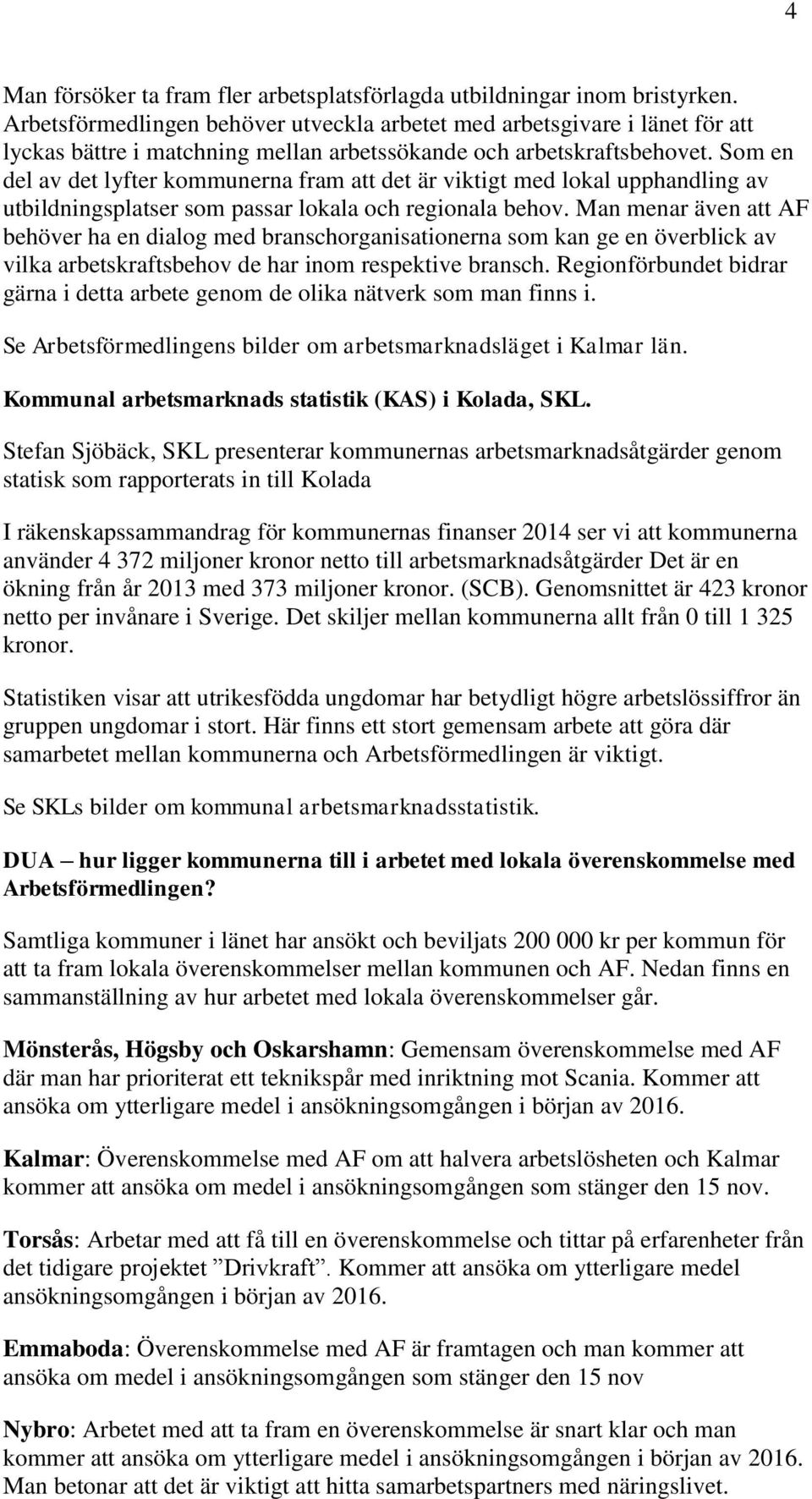 4

Man försöker ta fram fler arbetsplatsförlagda utbildningar inom bristyrken. Arbetsförmedlingen behöver utveckla arbetet med arbetsgivare i länet för att lyckas bättre i matchning mellan arbetssökande och arbetskraftsbehovet. Som en del av det lyfter kommunerna fram att det är viktigt med lokal upphandling av utbildningsplatser som passar lokala och regionala behov. Man menar även att AF behöver ha en dialog med branschorganisationerna som kan ge en överblick av vilka arbetskraftsbehov de har inom respektive bransch. Regionförbundet bidrar gärna i detta arbete genom de olika nätverk som man finns i.

Se Arbetsförmedlingens bilder om arbetsmarknadsläget i Kalmar län.

Kommunal arbetsmarknads statistik (KAS) i Kolada, SKL.

Stefan Sjöbäck, SKL presenterar kommunernas arbetsmarknadsåtgärder genom statisk som rapporterats in till Kolada

I räkenskapssammandrag för kommunernas finanser 2014 ser vi att kommunerna använder 4 372 miljoner kronor netto till arbetsmarknadsåtgärder Det är en ökning från år 2013 med 373 miljoner kronor. (SCB). Genomsnittet är 423 kronor netto per invånare i Sverige. Det skiljer mellan kommunerna allt från 0 till 1 325 kronor.

Statistiken visar att utrikesfödda ungdomar har betydligt högre arbetslössiffror än gruppen ungdomar i stort. Här finns ett stort gemensam arbete att göra där samarbetet mellan kommunerna och Arbetsförmedlingen är viktigt.

Se SKLs bilder om kommunal arbetsmarknadsstatistik.

DUA – hur ligger kommunerna till i arbetet med lokala överenskommelse med Arbetsförmedlingen?

Samtliga kommuner i länet har ansökt och beviljats 200 000 kr per kommun för att ta fram lokala överenskommelser mellan kommunen och AF. Nedan finns en sammanställning av hur arbetet med lokala överenskommelser går.

Mönsterås, Högsby och Oskarshamn: Gemensam överenskommelse med AF där man har prioriterat ett teknikspår med inriktning mot Scania. Kommer att ansöka om ytterligare medel i ansökningsomgången i början av 2016.

Kalmar: Överenskommelse med AF om att halvera arbetslösheten och Kalmar kommer att ansöka om medel i ansökningsomgången som stänger den 15 nov.

Torsås: Arbetar med att få till en överenskommelse och tittar på erfarenheter från det tidigare projektet ”Drivkraft”. Kommer att ansöka om ytterligare medel ansökningsomgången i början av 2016.

Emmaboda: Överenskommelse med AF är framtagen och man kommer att ansöka om medel i ansökningsomgången som stänger den 15 nov

Nybro: Arbetet med att ta fram en överenskommelse är snart klar och man kommer att ansöka om ytterligare medel i ansökningsomgången i början av 2016. Man betonar att det är viktigt att hitta samarbetspartners med näringslivet.